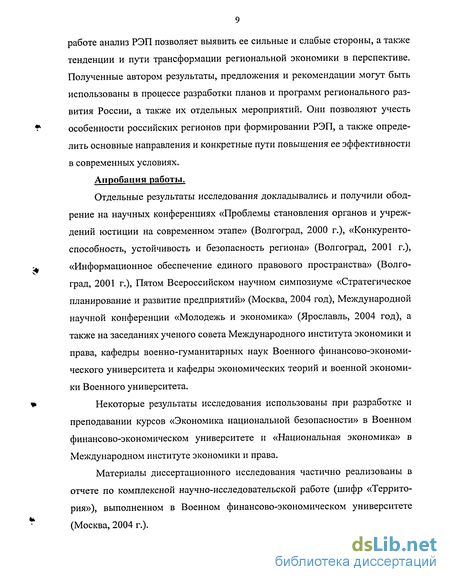 9

работе анализ РЭП позволяет выявить ее сильные и слабые стороны, а также тенденции и пути трансформации региональной экономики в перспективе. Полученные автором результаты, предложения и рекомендации могут быть использованы в процессе разработки планов и программ регионального развития России, а также их отдельных мероприятий. Они позволяют учесть особенности российских регионов при формировании РЭП, а также определить основные направления и конкретные пути повышения ее эффективности в современных условиях.

Апробация работы.

Отдельные результаты исследования докладывались и получили одобрение на научных конференциях «Проблемы становления органов и учреждений юстиции на современном этапе» (Волгоград, 2000 г.), «Конкурентоспособность, устойчивость и безопасность региона» (Волгоград, 2001 г.), «Информационное обеспечение единого правового пространства» (Волгоград, 2001 г.), Пятом Всероссийском научном симпозиуме «Стратегическое планирование и развитие предприятий» (Москва, 2004 год), Международной научной конференции «Молодежь и экономика» (Ярославль, 2004 год), а также на заседаниях ученого совета Международного института экономики и права, кафедры военно-гуманитарных наук Военного финансово-экономического университета и кафедры экономических теорий и военной экономики Военного университета.

Некоторые результаты исследования использованы при разработке и преподавании курсов «Экономика национальной безопасности» в Военном финансово-экономическом университете и «Национальная экономика» в Международном институте экономики и права.

Материалы диссертационного исследования частично реализованы в отчете по комплексной научно-исследовательской работе (шифр «Территория»), выполненном в Военном финансово-экономическом университете (Москва, 2004 г.).

dsLib.net
библиотека диссертаций